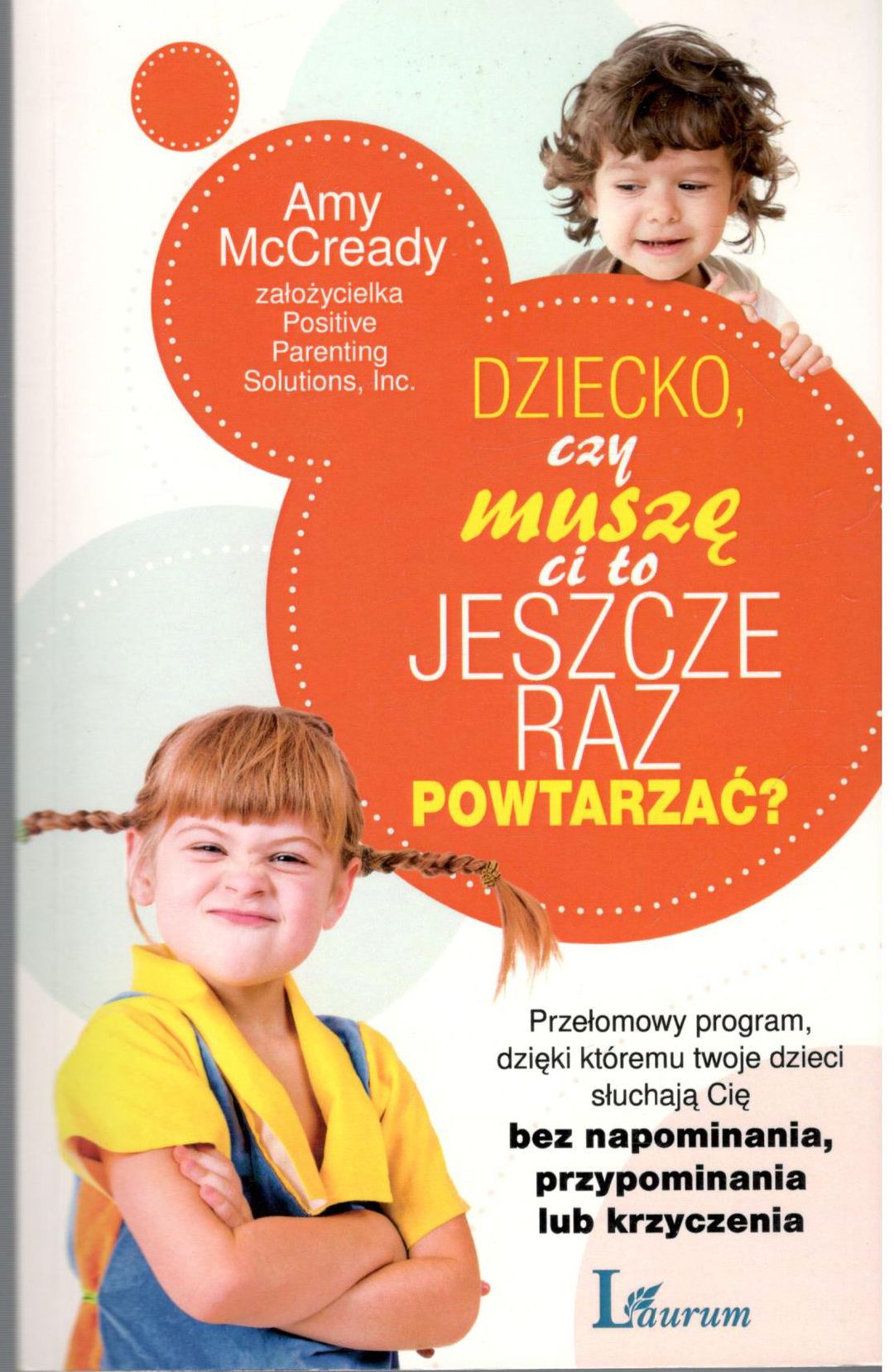 Amy McCready
założycielka Positive Parenting Solutions, Inc.

DZIECKO, czy muszę ci to JESZCZE RAZ POWTARZAĆ?

Przełomowy program, dzięki któremu twoje dzieci słuchają Cię
bez napominania, przypominania lub krzyczenia

Laurum